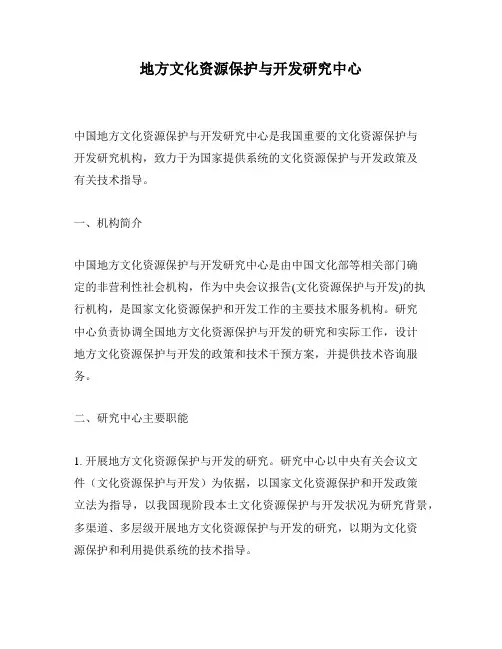 地方文化资源保护与开发研究中心

中国地方文化资源保护与开发研究中心是我国重要的文化资源保护与开发研究机构，致力于为国家提供系统的文化资源保护与开发政策及有关技术指导。

一、机构简介

中国地方文化资源保护与开发研究中心是由中国文化部等相关部门确定的非营利性社会机构，作为中央会议报告(文化资源保护与开发)的执行机构，是国家文化资源保护和开发工作的主要技术服务机构。研究中心负责协调全国地方文化资源保护与开发的研究和实际工作，设计地方文化资源保护与开发的政策和技术干预方案，并提供技术咨询服务。

二、研究中心主要职能

1. 开展地方文化资源保护与开发的研究。研究中心以中央有关会议文件（文化资源保护与开发）为依据，以国家文化资源保护和开发政策立法为指导，以我国现阶段本土文化资源保护与开发状况为研究背景，多渠道、多层级开展地方文化资源保护与开发的研究，以期为文化资源保护和利用提供系统的技术指导。